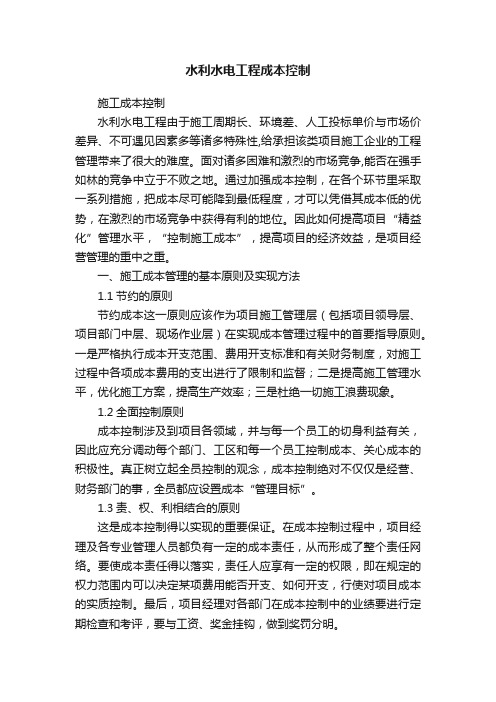 水利水电工程成本控制

施工成本控制

水利水电工程由于施工周期长、环境差、人工投标单价与市场价差异、不可遇见因素多等诸多特殊性,给承担该类项目施工企业的工程管理带来了很大的难度。面对诸多困难和激烈的市场竞争,能否在强手如林的竞争中立于不败之地。通过加强成本控制，在各个环节里采取一系列措施，把成本尽可能降到最低程度，才可以凭借其成本低的优势，在激烈的市场竞争中获得有利的地位。因此如何提高项目“精益化”管理水平，“控制施工成本”，提高项目的经济效益，是项目经营管理的重中之重。

一、施工成本管理的基本原则及实现方法

1.1 节约的原则

节约成本这一原则应该作为项目施工管理层（包括项目领导层、项目部门中层、现场作业层）在实现成本管理过程中的首要指导原则。一是严格执行成本开支范围、费用开支标准和有关财务制度，对施工过程中各项成本费用的支出进行了限制和监督；二是提高施工管理水平，优化施工方案，提高生产效率；三是杜绝一切施工浪费现象。

1.2 全面控制原则

成本控制涉及到项目各领域，并与每一个员工的切身利益有关，因此应充分调动每个部门、工区和每一个员工控制成本、关心成本的积极性。真正树立起全员控制的观念，成本控制绝对不仅仅是经营、财务部门的事，全员都应设置成本“管理目标”。

1.3 责、权、利相结合的原则

这是成本控制得以实现的重要保证。在成本控制过程中，项目经理及各专业管理人员都负有一定的成本责任，从而形成了整个责任网络。要使成本责任得以落实，责任人应享有一定的权限，即在规定的权力范围内可以决定某项费用能否开支、如何开支，行使对项目成本的实质控制。最后，项目经理对各部门在成本控制中的业绩要进行定期检查和考评，要与工资、奖金挂钩，做到奖罚分明。